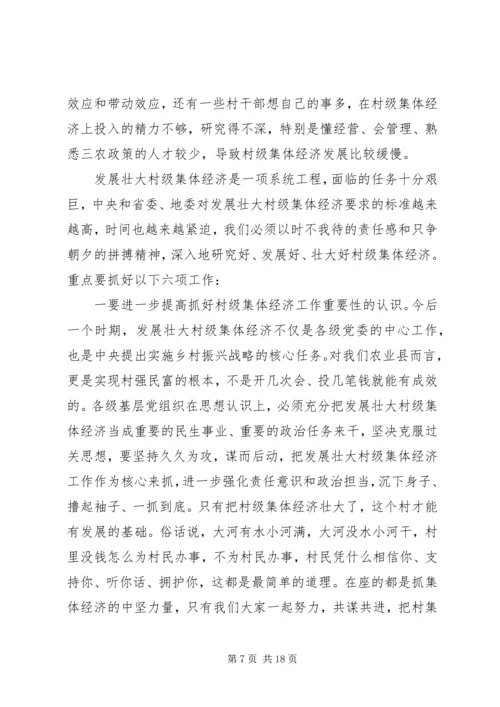 效应和带动效应，还有一些村干部想自己的事多，在村级集体经济上投入的精力不够，研究得不深，特别是懂经营、会管理、熟悉三农政策的人才较少，导致村级集体经济发展比较缓慢。

发展壮大村级集体经济是一项系统工程，面临的任务十分艰巨，中央和省委、地委对发展壮大村级集体经济要求的标准越来越高，时间也越来越紧迫，我们必须以时不我待的责任感和只争朝夕的拼搏精神，深入地研究好、发展好、壮大好村级集体经济。重点要抓好以下六项工作：

一要进一步提高抓好村级集体经济工作重要性的认识。今后一个时期，发展壮大村级集体经济不仅是各级党委的中心工作，也是中央提出实施乡村振兴战略的核心任务。对我们农业县而言，更是实现村强民富的根本，不是开几次会、投几笔钱就能有成效的。各级基层党组织在思想认识上，必须充分把发展壮大村级集体经济当成重要的民生事业、重要的政治任务来干，坚决克服过关思想，要坚持久久为攻，谋而后动，把发展壮大村级集体经济工作作为核心来抓，进一步强化责任意识和政治担当，沉下身子、撸起袖子、一抓到底。只有把村级集体经济壮大了，这个村才能有发展的基础。俗话说，大河有水小河满，大河没水小河干，村里没钱怎么为村民办事，不为村民办事，村民凭什么相信你、支持你、听你话、拥护你，这都是最简单的道理。在座的都是抓集体经济的中坚力量，只有我们大家一起努力，共谋共进，把村集

第 7 页 共 18 页